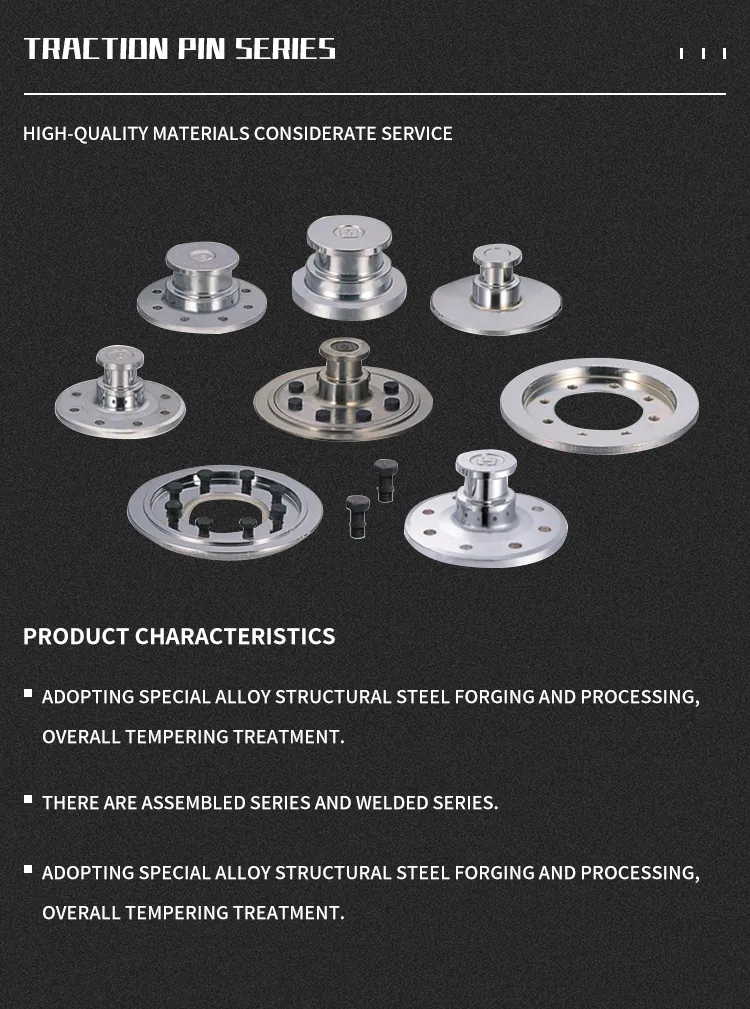 TRACTION PIN SERIES

HIGH-QUALITY MATERIALS CONSIDERATE SERVICE

PRODUCT CHARACTERISTICS

• ADOPTING SPECIAL ALLOY STRUCTURAL STEEL FORGING AND PROCESSING, OVERALL TEMPERING TREATMENT.

• THERE ARE ASSEMBLED SERIES AND WELDED SERIES.

• ADOPTING SPECIAL ALLOY STRUCTURAL STEEL FORGING AND PROCESSING, OVERALL TEMPERING TREATMENT.